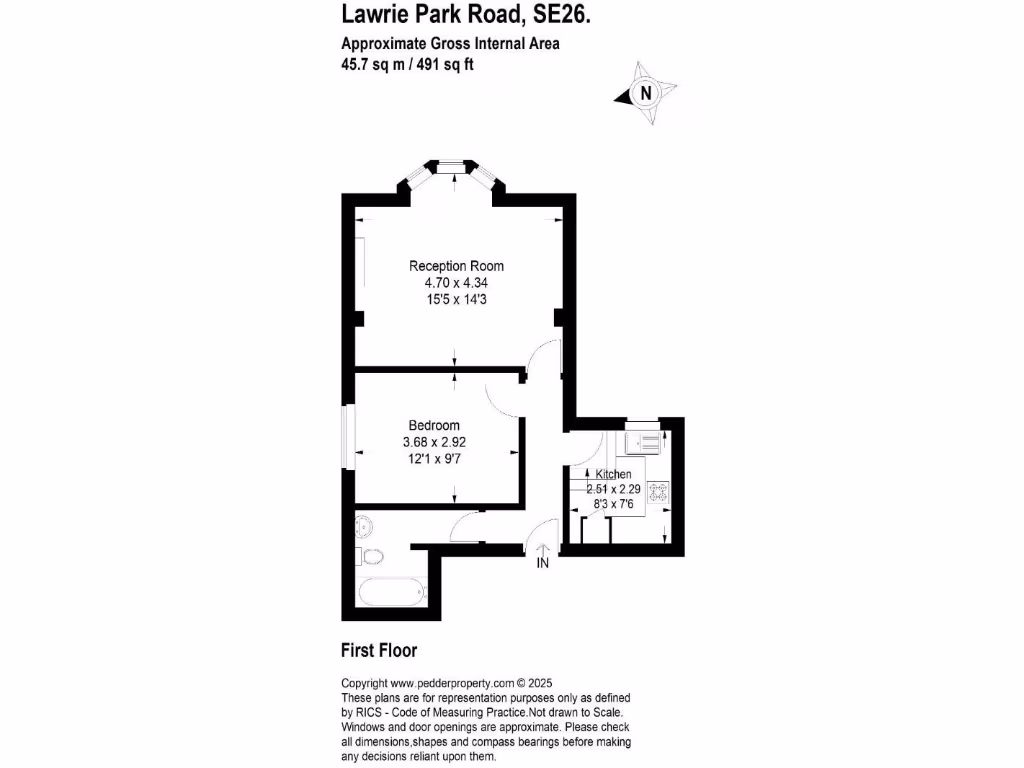 Lawrie Park Road, SE26.

Approximate Gross Internal Area
45.7 sq m / 491 sq ft

N

Reception Room
4.70 x 4.34
15'5 x 14'3

Bedroom
3.68 x 2.92
12'1 x 9'7

Kitchen
2.51 x 2.29
8'3 x 7'6

IN

First Floor

Copyright www.pedderproperty.com © 2025
These plans are for representation purposes only as defined by RICS - Code of Measuring Practice.Not drawn to Scale. Windows and door openings are approximate. Please check all dimensions,shapes and compass bearings before making any decisions reliant upon them.